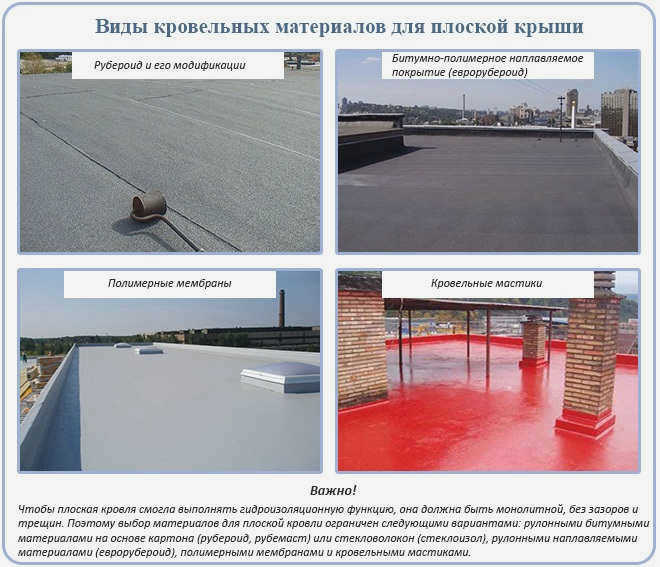 Виды кровельных материалов для плоской крыши

Рубероид и его модификации

Битумно-полимерное наплавляемое покрытие (еврорубероид)

Полимерные мембраны

Кровельные мастики

Важно!

Чтобы плоская кровля смогла выполнять гидроизоляционную функцию, она должна быть монолитной, без зазоров и трещин. Поэтому выбор материалов для плоской кровли ограничен следующими вариантами: рулонными битумными материалами на основе картона (рубероид, рубемаст) или стекловолокон (стеклоизол), рулонными наплавляемыми материалами (еврорубероид), полимерными мембранами и кровельными мастиками.